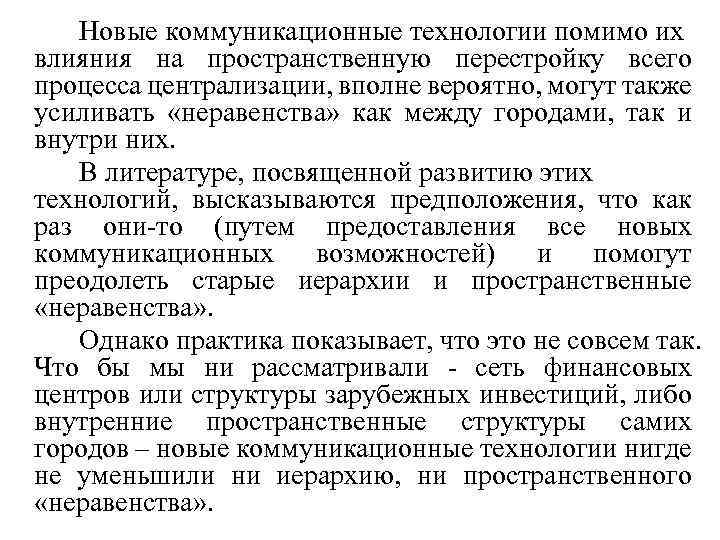 Новые коммуникационные технологии помимо их влияния на пространственную перестройку всего процесса централизации, вполне вероятно, могут также усиливать «неравенства» как между городами, так и внутри них.

В литературе, посвященной развитию этих технологий, высказываются предположения, что как раз они-то (путем предоставления все новых коммуникационных возможностей) и помогут преодолеть старые иерархии и пространственные «неравенства».

Однако практика показывает, что это не совсем так. Что бы мы ни рассматривали - сеть финансовых центров или структуры зарубежных инвестиций, либо внутренние пространственные структуры самих городов – новые коммуникационные технологии нигде не уменьшили ни иерархию, ни пространственного «неравенства».